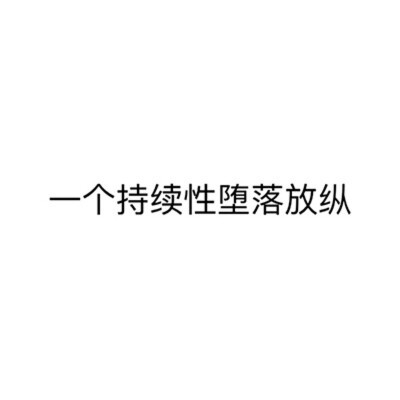 一个持续性堕落放纵